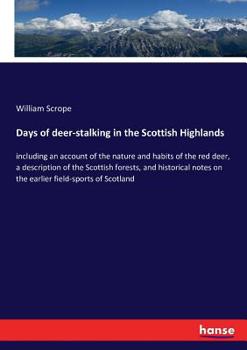 William Scrope

Days of deer-stalking in the Scottish Highlands

including an account of the nature and habits of the red deer, a description of the Scottish forests, and historical notes on the earlier field-sports of Scotland

hanse